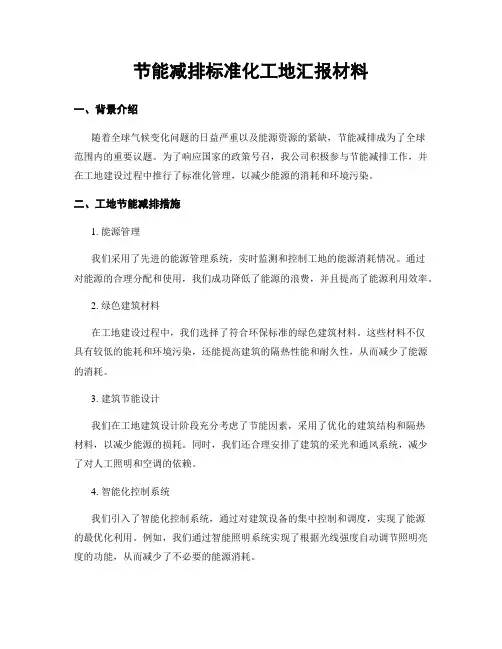 节能减排标准化工地汇报材料

一、背景介绍

随着全球气候变化问题的日益严重以及能源资源的紧缺，节能减排成为了全球范围内的重要议题。为了响应国家的政策号召，我公司积极参与节能减排工作，并在工地建设过程中推行了标准化管理，以减少能源的消耗和环境污染。

二、工地节能减排措施

1. 能源管理

我们采用了先进的能源管理系统，实时监测和控制工地的能源消耗情况。通过对能源的合理分配和使用，我们成功降低了能源的浪费，并且提高了能源利用效率。

2. 绿色建筑材料

在工地建设过程中，我们选择了符合环保标准的绿色建筑材料。这些材料不仅具有较低的能耗和环境污染，还能提高建筑的隔热性能和耐久性，从而减少了能源的消耗。

3. 建筑节能设计

我们在工地建筑设计阶段充分考虑了节能因素，采用了优化的建筑结构和隔热材料，以减少能源的损耗。同时，我们还合理安排了建筑的采光和通风系统，减少了对人工照明和空调的依赖。

4. 智能化控制系统

我们引入了智能化控制系统，通过对建筑设备的集中控制和调度，实现了能源的最优化利用。例如，我们通过智能照明系统实现了根据光线强度自动调节照明亮度的功能，从而减少了不必要的能源消耗。